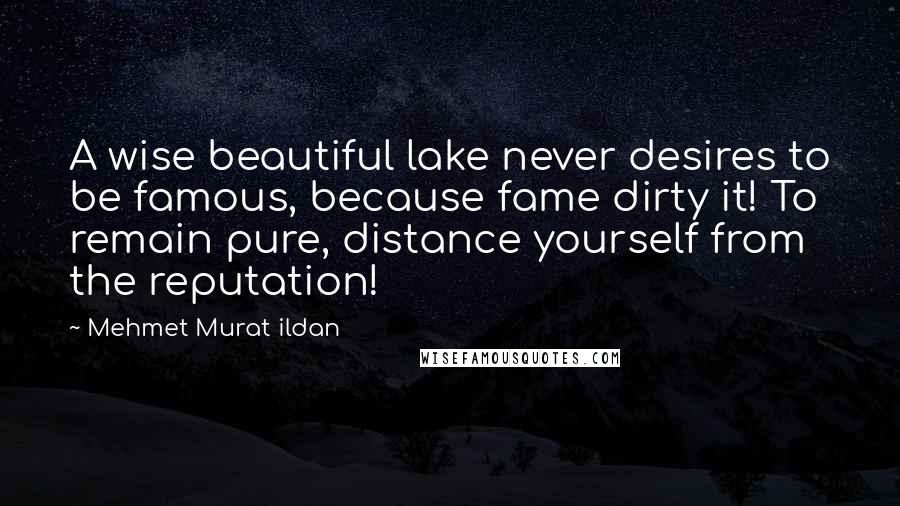 A wise beautiful lake never desires to be famous, because fame dirty it! To remain pure, distance yourself from the reputation!

~ Mehmet Murat ildan

WISEFAMOUSQUOTES.COM